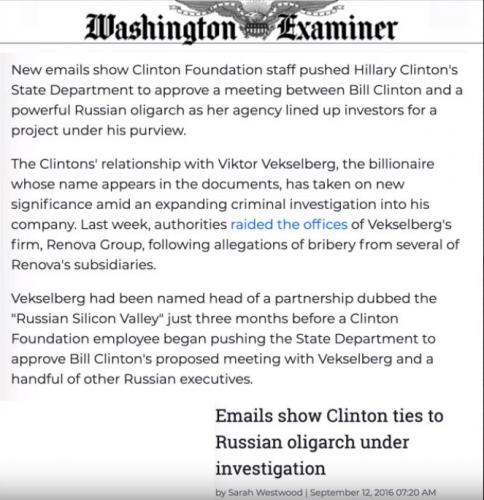 Washington Examiner

New emails show Clinton Foundation staff pushed Hillary Clinton's State Department to approve a meeting between Bill Clinton and a powerful Russian oligarch as her agency lined up investors for a project under his purview.

The Clintons' relationship with Viktor Vekselberg, the billionaire whose name appears in the documents, has taken on new significance amid an expanding criminal investigation into his company. Last week, authorities raided the offices of Vekselberg's firm, Renova Group, following allegations of bribery from several of Renova's subsidiaries.

Vekselberg had been named head of a partnership dubbed the "Russian Silicon Valley" just three months before a Clinton Foundation employee began pushing the State Department to approve Bill Clinton's proposed meeting with Vekselberg and a handful of other Russian executives.

Emails show Clinton ties to Russian oligarch under investigation

by Sarah Westwood | September 12, 2016 07:20 AM